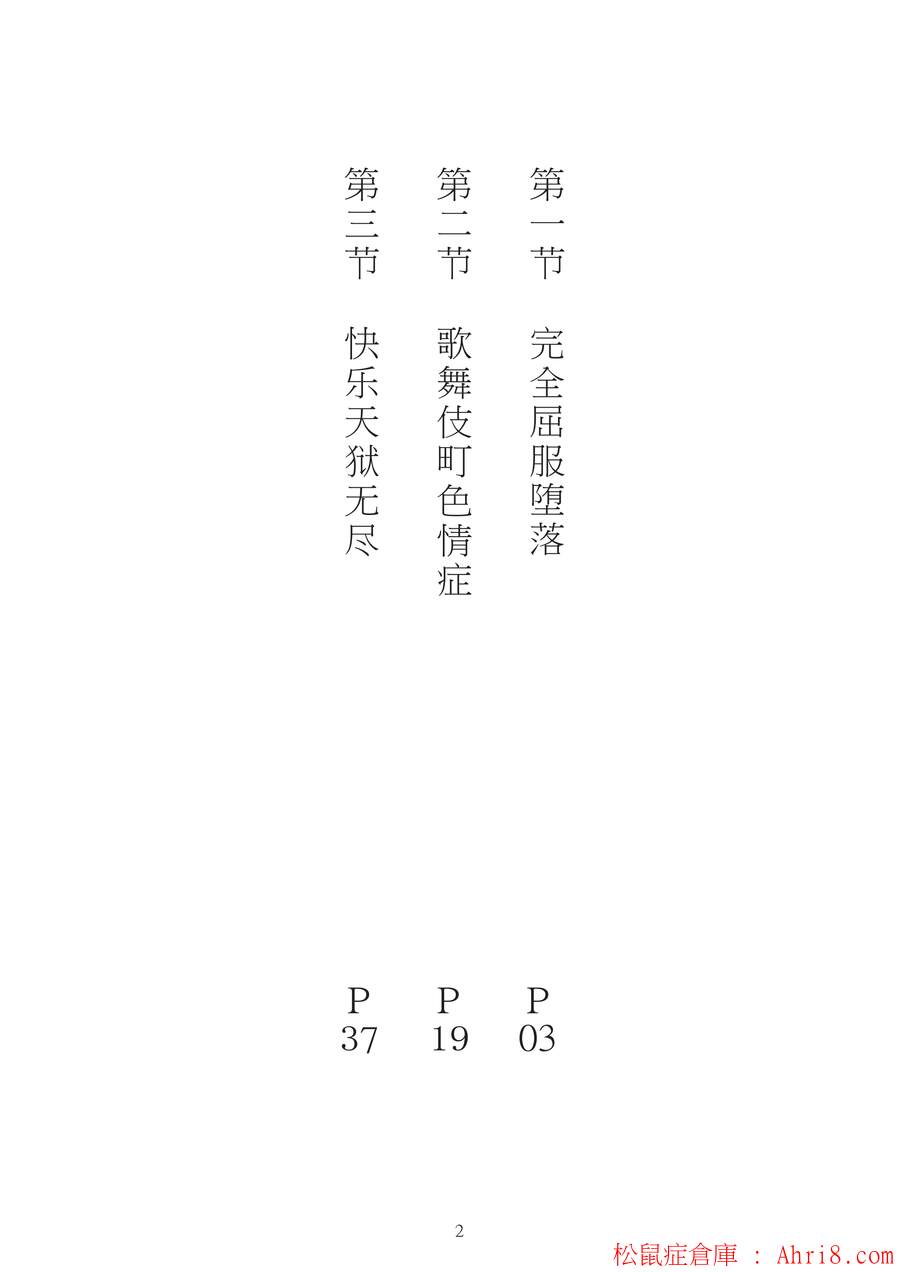 第一节 完全屈服堕落 P03

第二节 歌舞伎町色情症 P19

第三节 快乐天狱无尽 P37

2

松鼠症倉庫 : Ahri8.com